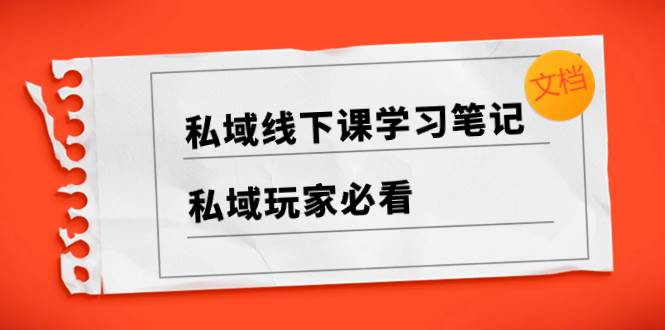 文档

私域线下课学习笔记

私域玩家必看